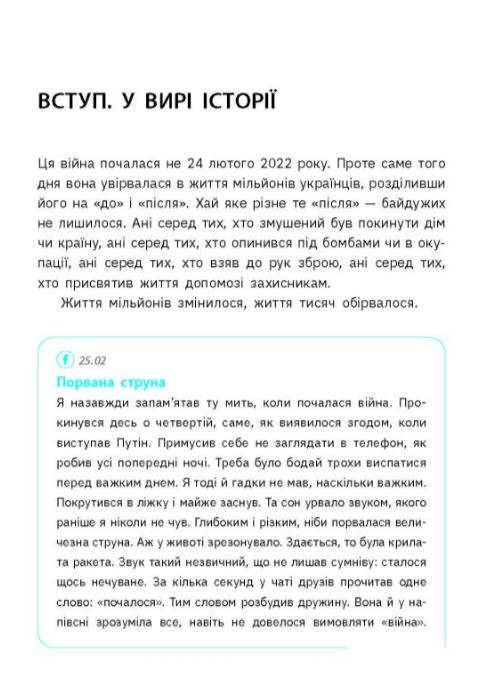 ВСТУП. У ВИРІ ІСТОРІЇ

Ця війна почалася не 24 лютого 2022 року. Проте саме того дня вона увірвалася в життя мільйонів українців, розділивши його на «до» і «після». Хай яке різне те «після» — байдужих не лишилося. Ані серед тих, хто змушений був покинути дім чи країну, ані серед тих, хто опинився під бомбами чи в окупації, ані серед тих, хто взяв до рук зброю, ані серед тих, хто присвятив життя допомозі захисникам.

Життя мільйонів змінилося, життя тисяч обірвалося.

f 25.02

Порвана струна

Я назавжди запам'ятав ту мить, коли почалася війна. Прокинувся десь о четвертій, саме, як виявилося згодом, коли виступав Путін. Примусив себе не заглядати в телефон, як робив усі попередні ночі. Треба було бодай трохи виспатися перед важким днем. Я тоді й гадки не мав, наскільки важким. Покрутився в ліжку і майже заснув. Та сон урвало звуком, якого раніше я ніколи не чув. Глибоким і різким, ніби порвалася величезна струна. Аж у животі зрезонувало. Здається, то була крилата ракета. Звук такий незвичний, що не лишав сумніву: сталося щось нечуване. За кілька секунд у чаті друзів прочитав одне слово: «почалося». Тим словом розбудив дружину. Вона й у напівсні зрозуміла все, навіть не довелося вимовляти «війна».